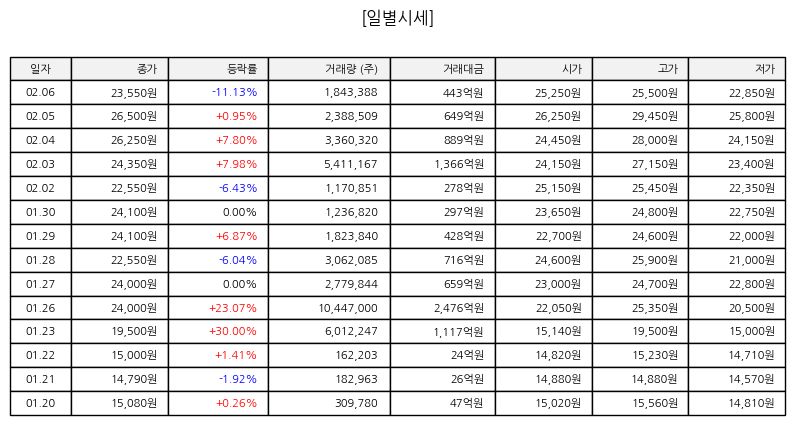 [일별시세]

| 일자 | 종가 | 등락률 | 거래량 (주) | 거래대금 | 시가 | 고가 | 저가 |
|---|---|---|---|---|---|---|---|
| 02.06 | 23,550원 | -11.13% | 1,843,388 | 443억원 | 25,250원 | 25,500원 | 22,850원 |
| 02.05 | 26,500원 | +0.95% | 2,388,509 | 649억원 | 26,250원 | 29,450원 | 25,800원 |
| 02.04 | 26,250원 | +7.80% | 3,360,320 | 889억원 | 24,450원 | 28,000원 | 24,150원 |
| 02.03 | 24,350원 | +7.98% | 5,411,167 | 1,366억원 | 24,150원 | 27,150원 | 23,400원 |
| 02.02 | 22,550원 | -6.43% | 1,170,851 | 278억원 | 25,150원 | 25,450원 | 22,350원 |
| 01.30 | 24,100원 | 0.00% | 1,236,820 | 297억원 | 23,650원 | 24,800원 | 22,750원 |
| 01.29 | 24,100원 | +6.87% | 1,823,840 | 428억원 | 22,700원 | 24,600원 | 22,000원 |
| 01.28 | 22,550원 | -6.04% | 3,062,085 | 716억원 | 24,600원 | 25,900원 | 21,000원 |
| 01.27 | 24,000원 | 0.00% | 2,779,844 | 659억원 | 23,000원 | 24,700원 | 22,800원 |
| 01.26 | 24,000원 | +23.07% | 10,447,000 | 2,476억원 | 22,050원 | 25,350원 | 20,500원 |
| 01.23 | 19,500원 | +30.00% | 6,012,247 | 1,117억원 | 15,140원 | 19,500원 | 15,000원 |
| 01.22 | 15,000원 | +1.41% | 162,203 | 24억원 | 14,820원 | 15,230원 | 14,710원 |
| 01.21 | 14,790원 | -1.92% | 182,963 | 26억원 | 14,880원 | 14,880원 | 14,570원 |
| 01.20 | 15,080원 | +0.26% | 309,780 | 47억원 | 15,020원 | 15,560원 | 14,810원 |